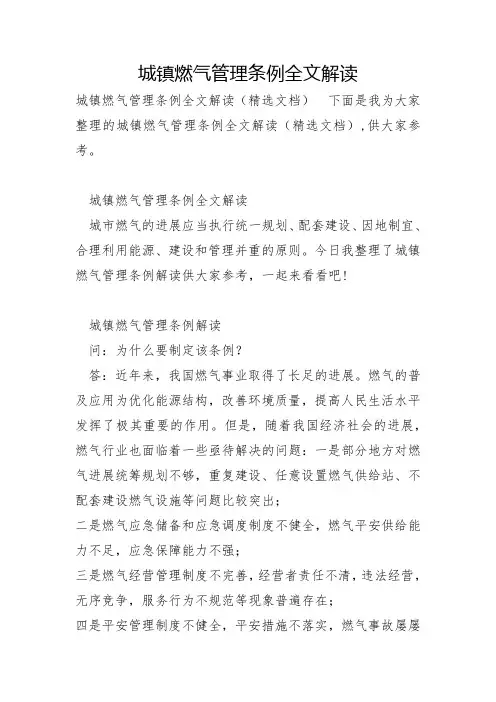 城镇燃气管理条例全文解读

城镇燃气管理条例全文解读（精选文档）　下面是我为大家整理的城镇燃气管理条例全文解读（精选文档），供大家参考。

城镇燃气管理条例全文解读

城市燃气的进展应当执行统一规划、配套建设、因地制宜、合理利用能源、建设和管理并重的原则。今日我整理了城镇燃气管理条例解读供大家参考，一起来看看吧!

城镇燃气管理条例解读

问：为什么要制定该条例?

答：近年来，我国燃气事业取得了长足的进展。燃气的普及应用为优化能源结构，改善环境质量，提高人民生活水平发挥了极其重要的作用。但是，随着我国经济社会的进展，燃气行业也面临着一些亟待解决的问题：一是部分地方对燃气进展统筹规划不够，重复建设、任意设置燃气供给站、不配套建设燃气设施等问题比较突出;

二是燃气应急储备和应急调度制度不健全，燃气平安供给能力不足，应急保障能力不强;

三是燃气经营管理制度不完善，经营者责任不清，违法经营，无序竞争，服务行为不规范等现象普遍存在;

四是平安管理制度不健全，平安措施不落实，燃气事故屡屡